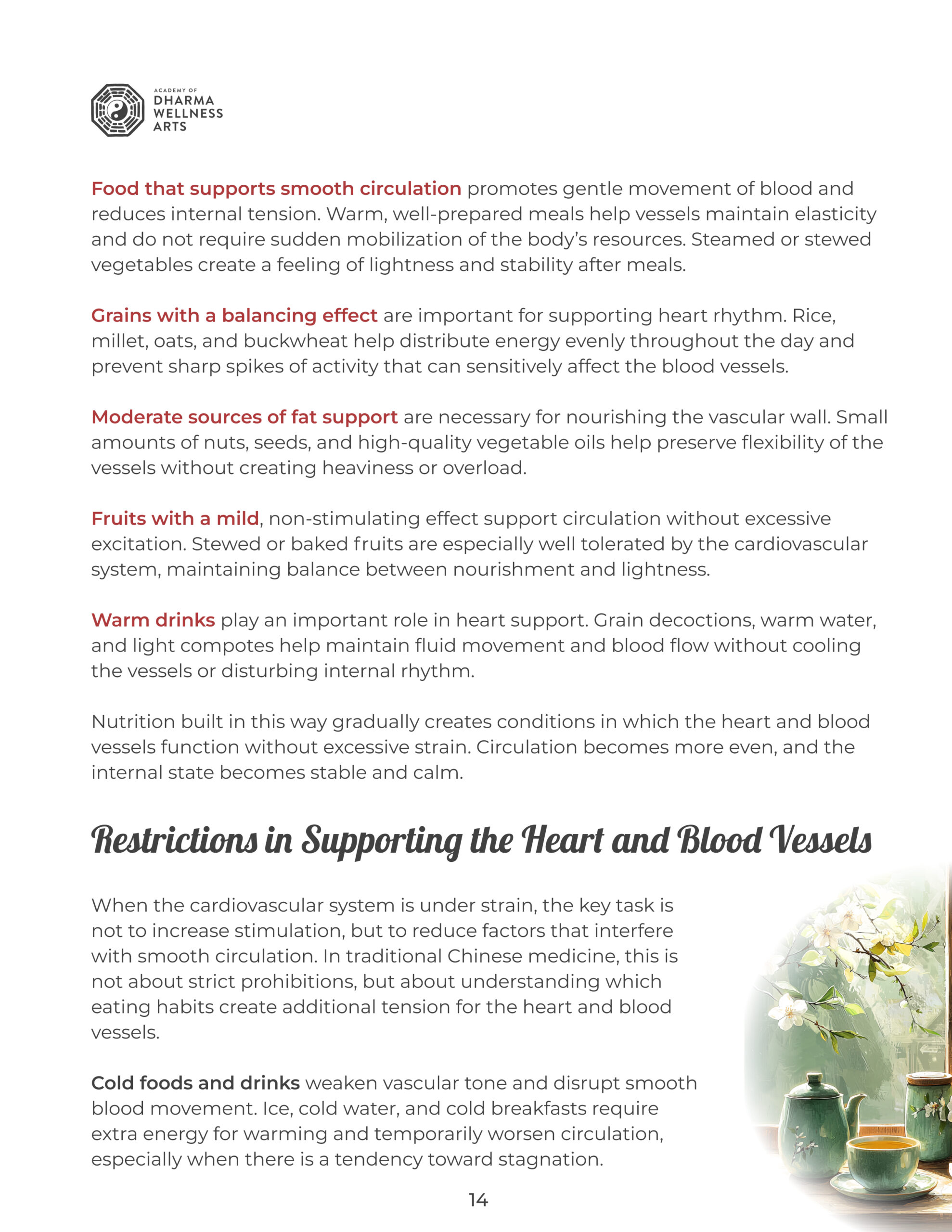 ACADEMY OF
DHARMA
WELLNESS
ARTS

Food that supports smooth circulation promotes gentle movement of blood and reduces internal tension. Warm, well-prepared meals help vessels maintain elasticity and do not require sudden mobilization of the body's resources. Steamed or stewed vegetables create a feeling of lightness and stability after meals.

Grains with a balancing effect are important for supporting heart rhythm. Rice, millet, oats, and buckwheat help distribute energy evenly throughout the day and prevent sharp spikes of activity that can sensitively affect the blood vessels.

Moderate sources of fat support are necessary for nourishing the vascular wall. Small amounts of nuts, seeds, and high-quality vegetable oils help preserve flexibility of the vessels without creating heaviness or overload.

Fruits with a mild, non-stimulating effect support circulation without excessive excitation. Stewed or baked fruits are especially well tolerated by the cardiovascular system, maintaining balance between nourishment and lightness.

Warm drinks play an important role in heart support. Grain decoctions, warm water, and light compotes help maintain fluid movement and blood flow without cooling the vessels or disturbing internal rhythm.

Nutrition built in this way gradually creates conditions in which the heart and blood vessels function without excessive strain. Circulation becomes more even, and the internal state becomes stable and calm.

Restrictions in Supporting the Heart and Blood Vessels

When the cardiovascular system is under strain, the key task is not to increase stimulation, but to reduce factors that interfere with smooth circulation. In traditional Chinese medicine, this is not about strict prohibitions, but about understanding which eating habits create additional tension for the heart and blood vessels.

Cold foods and drinks weaken vascular tone and disrupt smooth blood movement. Ice, cold water, and cold breakfasts require extra energy for warming and temporarily worsen circulation, especially when there is a tendency toward stagnation.

14